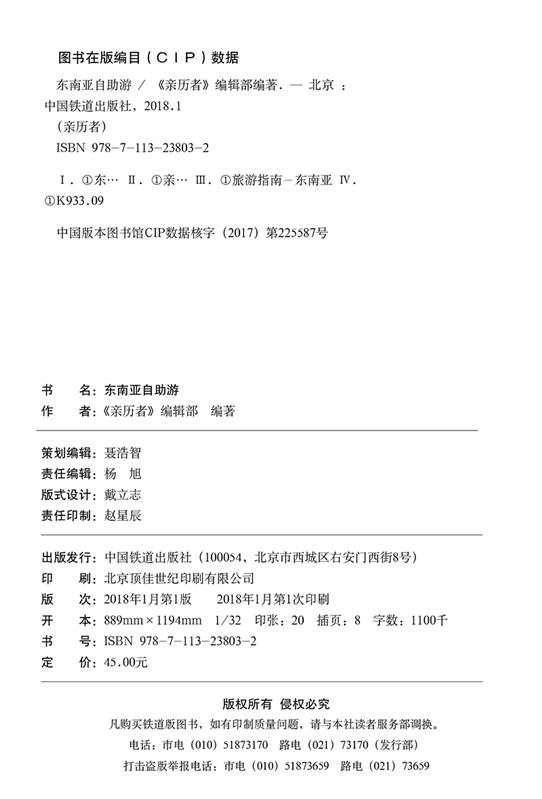 图书在版编目（CIP）数据

东南亚自助游 / 《亲历者》编辑部编著. — 北京：中国铁道出版社，2018.1
（亲历者）
ISBN 978-7-113-23803-2

Ⅰ. ①东… Ⅱ. ①亲… Ⅲ. ①旅游指南－东南亚 Ⅳ. ①K933.09

中国版本图书馆CIP数据核字（2017）第225587号

书　　名：东南亚自助游
作　　者：《亲历者》编辑部　编著

策划编辑：聂浩智
责任编辑：杨　旭
版式设计：戴立志
责任印制：赵星辰

出版发行：中国铁道出版社（100054，北京市西城区右安门西街8号）
印　　刷：北京顶佳世纪印刷有限公司
版　　次：2018年1月第1版　　2018年1月第1次印刷
开　　本：889mm×1194mm　1/32　印张：20　插页：8　字数：1100千
书　　号：ISBN 978-7-113-23803-2
定　　价：45.00元

版权所有　侵权必究
凡购买铁道版图书，如有印制质量问题，请与本社读者服务部调换。
电话：市电（010）51873170　路电（021）73170（发行部）
打击盗版举报电话：市电（010）51873659　路电（021）73659